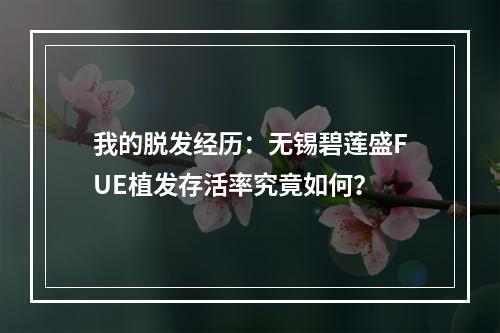 我的脱发经历：无锡碧莲盛FUE植发存活率究竟如何？